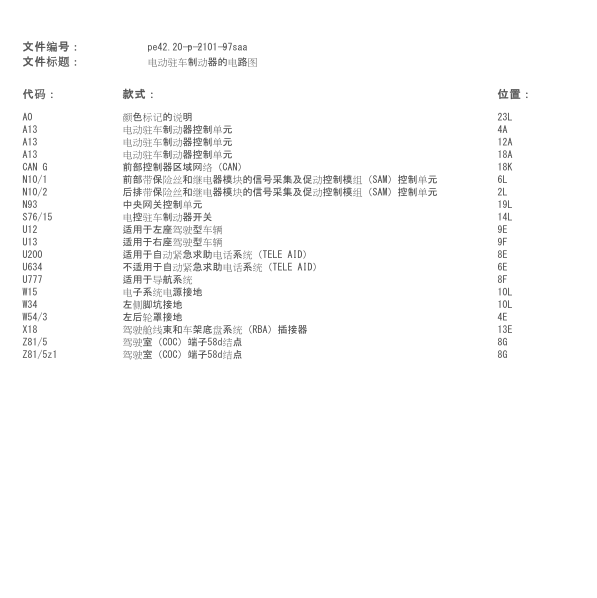 文件编号： pe42.20-p-2101-97saa
文件标题： 电动驻车制动器的电路图

| 代码： | 款式： | 位置： |
|---|---|---|
| A0 | 颜色标记的说明 | 23L |
| A13 | 电动驻车制动器控制单元 | 4A |
| A13 | 电动驻车制动器控制单元 | 12A |
| A13 | 电动驻车制动器控制单元 | 18A |
| CAN G | 前部控制器区域网络（CAN） | 18K |
| N10/1 | 前部带保险丝和继电器模块的信号采集及促动控制模组（SAM）控制单元 | 6L |
| N10/2 | 后排带保险丝和继电器模块的信号采集及促动控制模组（SAM）控制单元 | 2L |
| N93 | 中央网关控制单元 | 19L |
| S76/15 | 电控驻车制动器开关 | 14L |
| U12 | 适用于左座驾驶型车辆 | 9E |
| U13 | 适用于右座驾驶型车辆 | 9F |
| U200 | 适用于自动紧急求助电话系统（TELE AID） | 8E |
| U634 | 不适用于自动紧急求助电话系统（TELE AID） | 6E |
| U777 | 适用于导航系统 | 8F |
| W15 | 电子系统电源接地 | 10L |
| W34 | 左侧脚坑接地 | 10L |
| W54/3 | 左后轮罩接地 | 4E |
| X18 | 驾驶舱线束和车架底盘系统（RBA）插接器 | 13E |
| Z81/5 | 驾驶室（COC）端子58d结点 | 8G |
| Z81/5z1 | 驾驶室（COC）端子58d结点 | 8G |